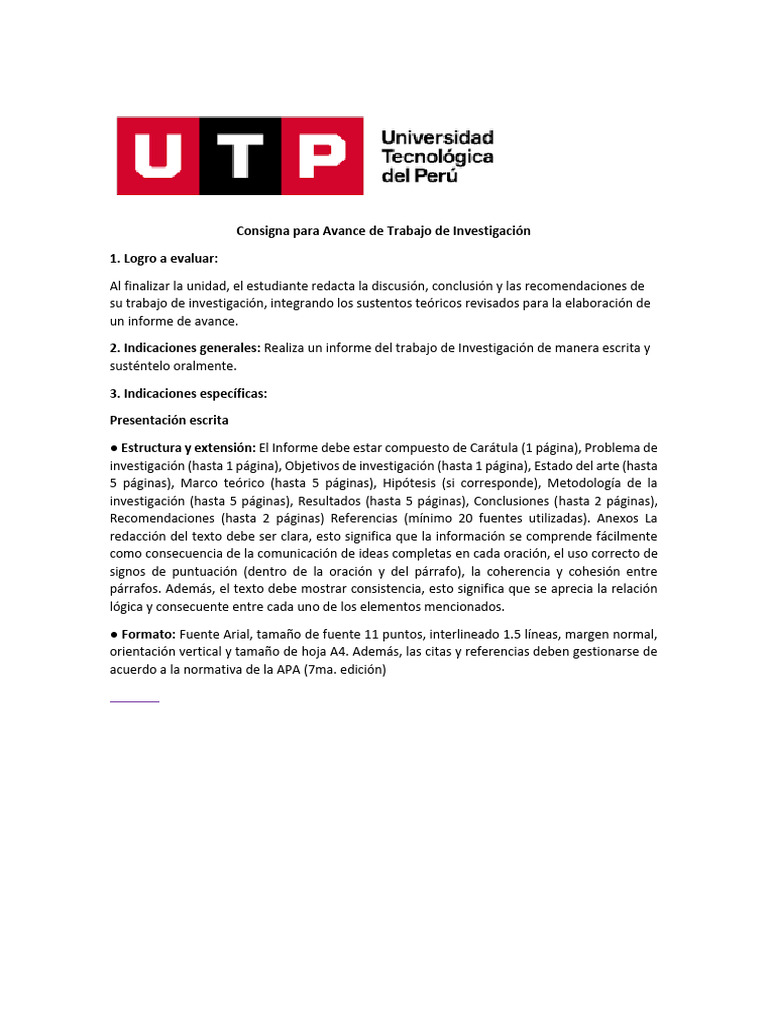 UTP Universidad Tecnológica del Perú

Consigna para Avance de Trabajo de Investigación

1. Logro a evaluar:

Al finalizar la unidad, el estudiante redacta la discusión, conclusión y las recomendaciones de su trabajo de investigación, integrando los sustentos teóricos revisados para la elaboración de un informe de avance.

2. Indicaciones generales: Realiza un informe del trabajo de Investigación de manera escrita y susténtelo oralmente.

3. Indicaciones específicas:

Presentación escrita

● Estructura y extensión: El Informe debe estar compuesto de Carátula (1 página), Problema de investigación (hasta 1 página), Objetivos de investigación (hasta 1 página), Estado del arte (hasta 5 páginas), Marco teórico (hasta 5 páginas), Hipótesis (si corresponde), Metodología de la investigación (hasta 5 páginas), Resultados (hasta 5 páginas), Conclusiones (hasta 2 páginas), Recomendaciones (hasta 2 páginas) Referencias (mínimo 20 fuentes utilizadas). Anexos La redacción del texto debe ser clara, esto significa que la información se comprende fácilmente como consecuencia de la comunicación de ideas completas en cada oración, el uso correcto de signos de puntuación (dentro de la oración y del párrafo), la coherencia y cohesión entre párrafos. Además, el texto debe mostrar consistencia, esto significa que se aprecia la relación lógica y consecuente entre cada uno de los elementos mencionados.

● Formato: Fuente Arial, tamaño de fuente 11 puntos, interlineado 1.5 líneas, margen normal, orientación vertical y tamaño de hoja A4. Además, las citas y referencias deben gestionarse de acuerdo a la normativa de la APA (7ma. edición)